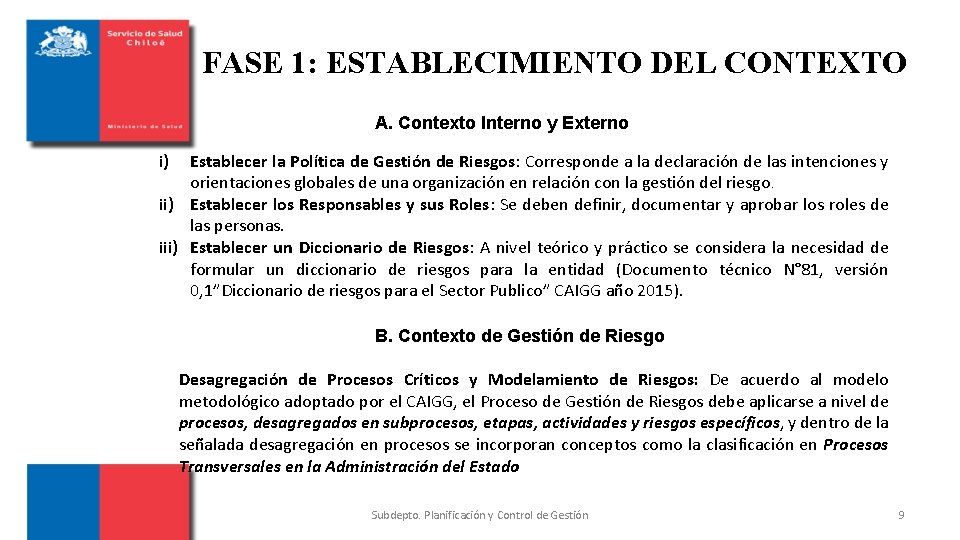 Servicio de Salud
Chiloé

Ministerio de Salud

FASE 1: ESTABLECIMIENTO DEL CONTEXTO

A. Contexto Interno y Externo

i) Establecer la Política de Gestión de Riesgos: Corresponde a la declaración de las intenciones y orientaciones globales de una organización en relación con la gestión del riesgo.
ii) Establecer los Responsables y sus Roles: Se deben definir, documentar y aprobar los roles de las personas.
iii) Establecer un Diccionario de Riesgos: A nivel teórico y práctico se considera la necesidad de formular un diccionario de riesgos para la entidad (Documento técnico N°81, versión 0,1"Diccionario de riesgos para el Sector Publico" CAIGG año 2015).

B. Contexto de Gestión de Riesgo

Desagregación de Procesos Críticos y Modelamiento de Riesgos: De acuerdo al modelo metodológico adoptado por el CAIGG, el Proceso de Gestión de Riesgos debe aplicarse a nivel de procesos, desagregados en subprocesos, etapas, actividades y riesgos específicos, y dentro de la señalada desagregación en procesos se incorporan conceptos como la clasificación en Procesos Transversales en la Administración del Estado

Subdepto. Planificación y Control de Gestión

9